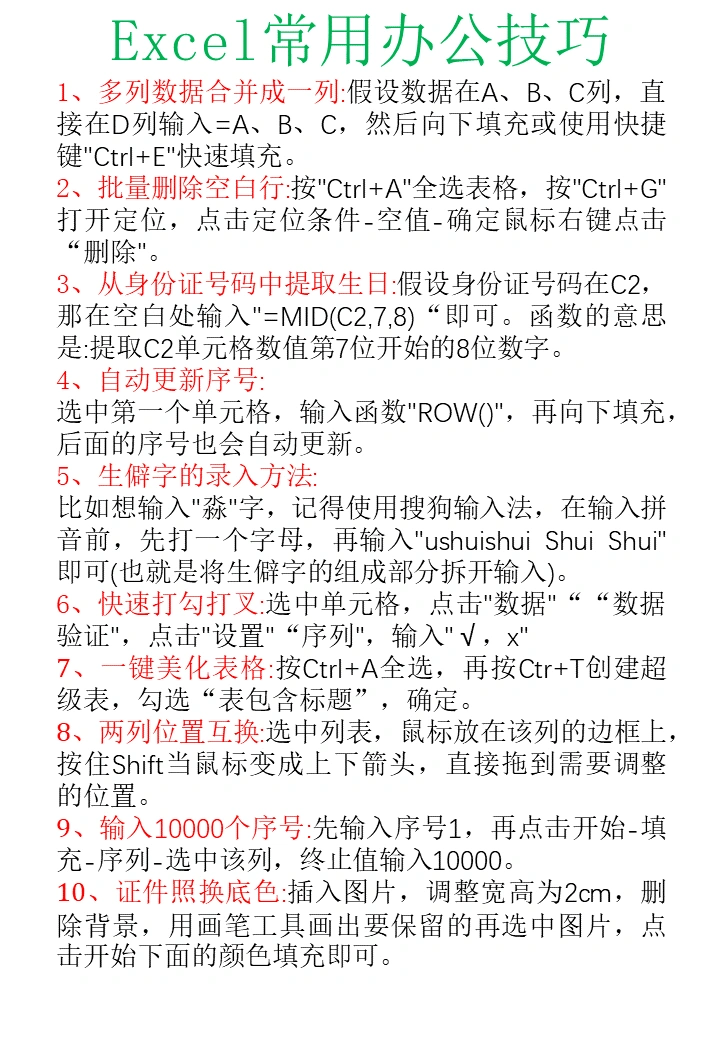 Excel常用办公技巧

1、多列数据合并成一列:假设数据在A、B、C列，直接在D列输入=A、B、C，然后向下填充或使用快捷键"Ctrl+E"快速填充。

2、批量删除空白行:按"Ctrl+A"全选表格，按"Ctrl+G"打开定位，点击定位条件-空值-确定鼠标右键点击“删除"。

3、从身份证号码中提取生日:假设身份证号码在C2，那在空白处输入"=MID(C2,7,8)“即可。函数的意思是:提取C2单元格数值第7位开始的8位数字。

4、自动更新序号:
选中第一个单元格，输入函数"ROW()"，再向下填充，后面的序号也会自动更新。

5、生僻字的录入方法:
比如想输入"淼"字，记得使用搜狗输入法，在输入拼音前，先打一个字母，再输入"ushuishui Shui Shui"即可(也就是将生僻字的组成部分拆开输入)。

6、快速打勾打叉:选中单元格，点击"数据"““数据验证"，点击"设置"“序列"，输入"√，x"

7、一键美化表格:按Ctrl+A全选，再按Ctr+T创建超级表，勾选“表包含标题”，确定。

8、两列位置互换:选中列表，鼠标放在该列的边框上，按住Shift当鼠标变成上下箭头，直接拖到需要调整的位置。

9、输入10000个序号:先输入序号1，再点击开始-填充-序列-选中该列，终止值输入10000。

10、证件照换底色:插入图片，调整宽高为2cm，删除背景，用画笔工具画出要保留的再选中图片，点击开始下面的颜色填充即可。